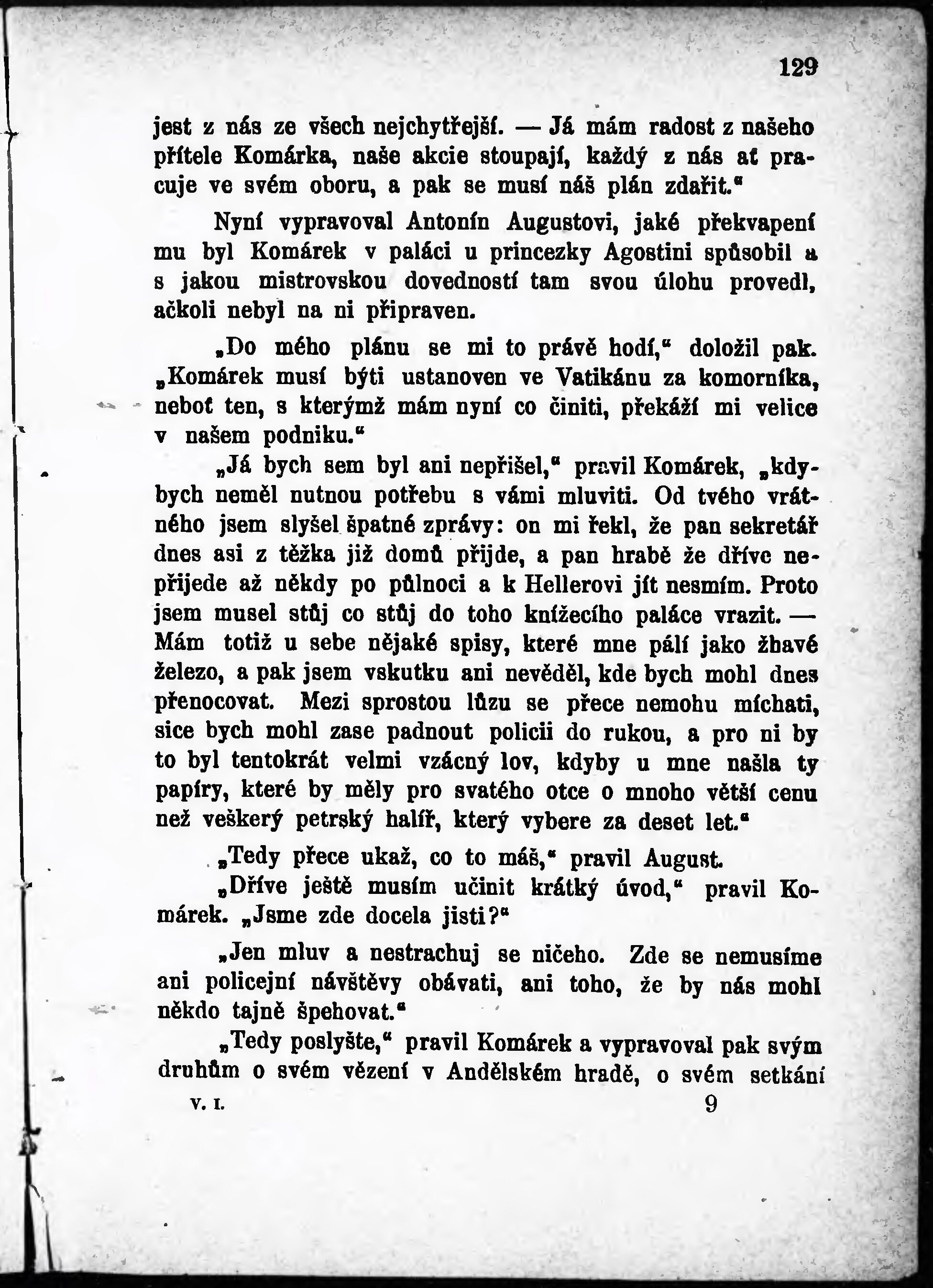 129

jest z nás ze všech nejchytřejší. — Já mám radost z našeho přítele Komárka, naše akcie stoupají, každý z nás ať pracuje ve svém oboru, a pak se musí náš plán zdařit."

Nyní vypravoval Antonín Augustovi, jaké překvapení mu byl Komárek v paláci u princezky Agostini spůsobil a s jakou mistrovskou dovedností tam svou úlohu provedl, ačkoli nebyl na ni připraven.

„Do mého plánu se mi to právě hodí," doložil pak. „Komárek musí býti ustanoven ve Vatikánu za komorníka, neboť ten, s kterýmž mám nyní co činiti, překáží mi velice v našem podniku."

„Já bych sem byl ani nepřišel," pravil Komárek, „kdybych neměl nutnou potřebu s vámi mluviti. Od tvého vrátného jsem slyšel špatné zprávy: on mi řekl, že pan sekretář dnes asi z těžka již domů přijde, a pan hrabě že dříve nepřijede až někdy po půlnoci a k Hellerovi jít nesmím. Proto jsem musel stůj co stůj do toho knížecího paláce vrazit. — Mám totiž u sebe nějaké spisy, které mne pálí jako žhavé železo, a pak jsem vskutku ani nevěděl, kde bych mohl dnes přenocovat. Mezi sprostou lůzu se přece nemohu míchati, sice bych mohl zase padnout policii do rukou, a pro ni by to byl tentokrát velmi vzácný lov, kdyby u mne našla ty papíry, které by měly pro svatého otce o mnoho větší cenu než veškerý petrský halíř, který vybere za deset let."

„Tedy přece ukaž, co to máš," pravil August.

„Dříve ještě musím učinit krátký úvod," pravil Komárek. „Jsme zde docela jisti?"

„Jen mluv a nestrachuj se ničeho. Zde se nemusíme ani policejní návštěvy obávati, ani toho, že by nás mohl někdo tajně špehovat."

„Tedy poslyšte," pravil Komárek a vypravoval pak svým druhům o svém vězení v Andělském hradě, o svém setkání

V. I. 9